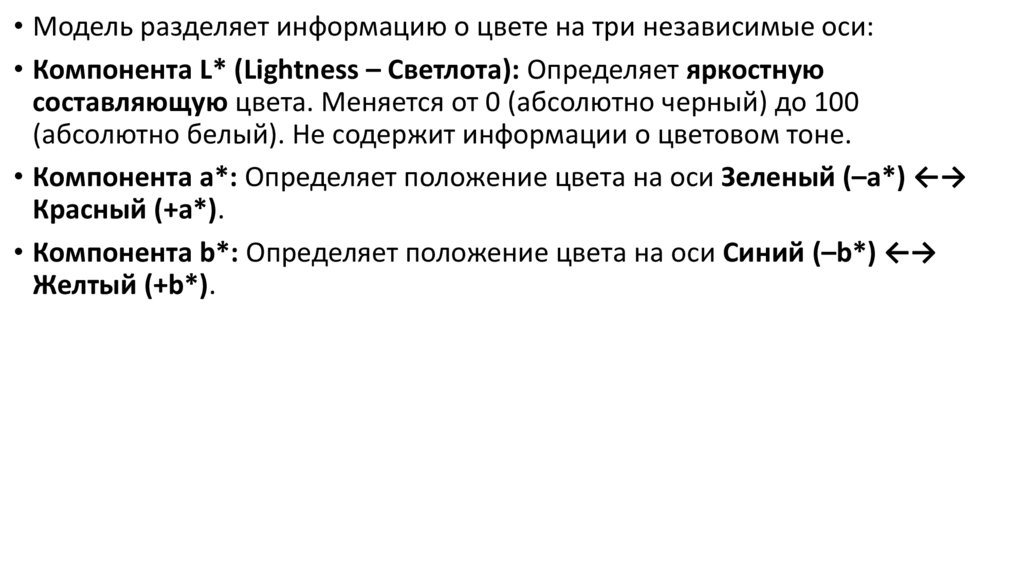 • Модель разделяет информацию о цвете на три независимые оси:

• Компонента L* (Lightness – Светлота): Определяет яркостную составляющую цвета. Меняется от 0 (абсолютно черный) до 100 (абсолютно белый). Не содержит информации о цветовом тоне.

• Компонента a*: Определяет положение цвета на оси Зеленый (–a*) ←→ Красный (+a*).

• Компонента b*: Определяет положение цвета на оси Синий (–b*) ←→ Желтый (+b*).